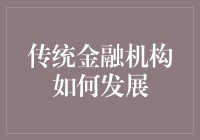 传统金融机构
如何发展